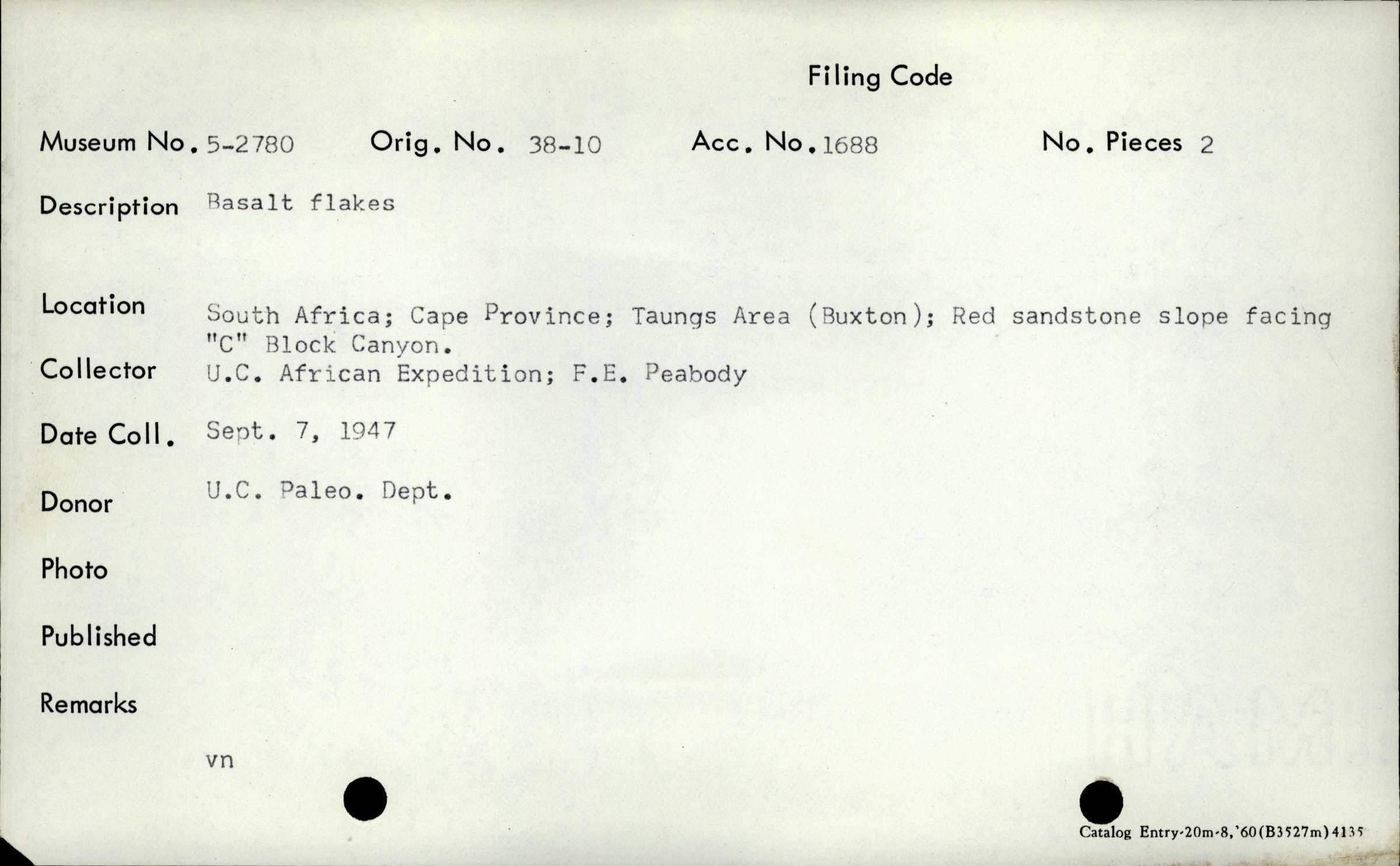 Filing Code

Museum No. 5-2780 Orig. No. 38-10 Acc. No. 1688 No. Pieces 2

Description Basalt flakes

Location South Africa; Cape Province; Taungs Area (Buxton); Red sandstone slope facing "C" Block Canyon.

Collector U.C. African Expedition; F.E. Peabody

Date Coll. Sept. 7, 1947

Donor U.C. Paleo. Dept.

Photo

Published

Remarks

vn

Catalog Entry-20m-8,'60(B3527m)4135